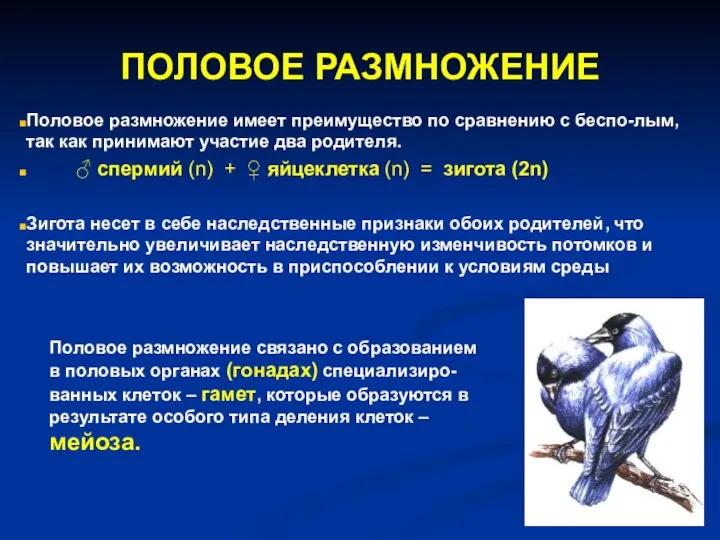 ПОЛОВОЕ РАЗМНОЖЕНИЕ

Половое размножение имеет преимущество по сравнению с беспо-лым, так как принимают участие два родителя.

♂ спермий (n) + ♀ яйцеклетка (n) = зигота (2n)

Зигота несет в себе наследственные признаки обоих родителей, что значительно увеличивает наследственную изменчивость потомков и повышает их возможность в приспособлении к условиям среды

Половое размножение связано с образованием в половых органах (гонадах) специализированных клеток – гамет, которые образуются в результате особого типа деления клеток – мейоза.